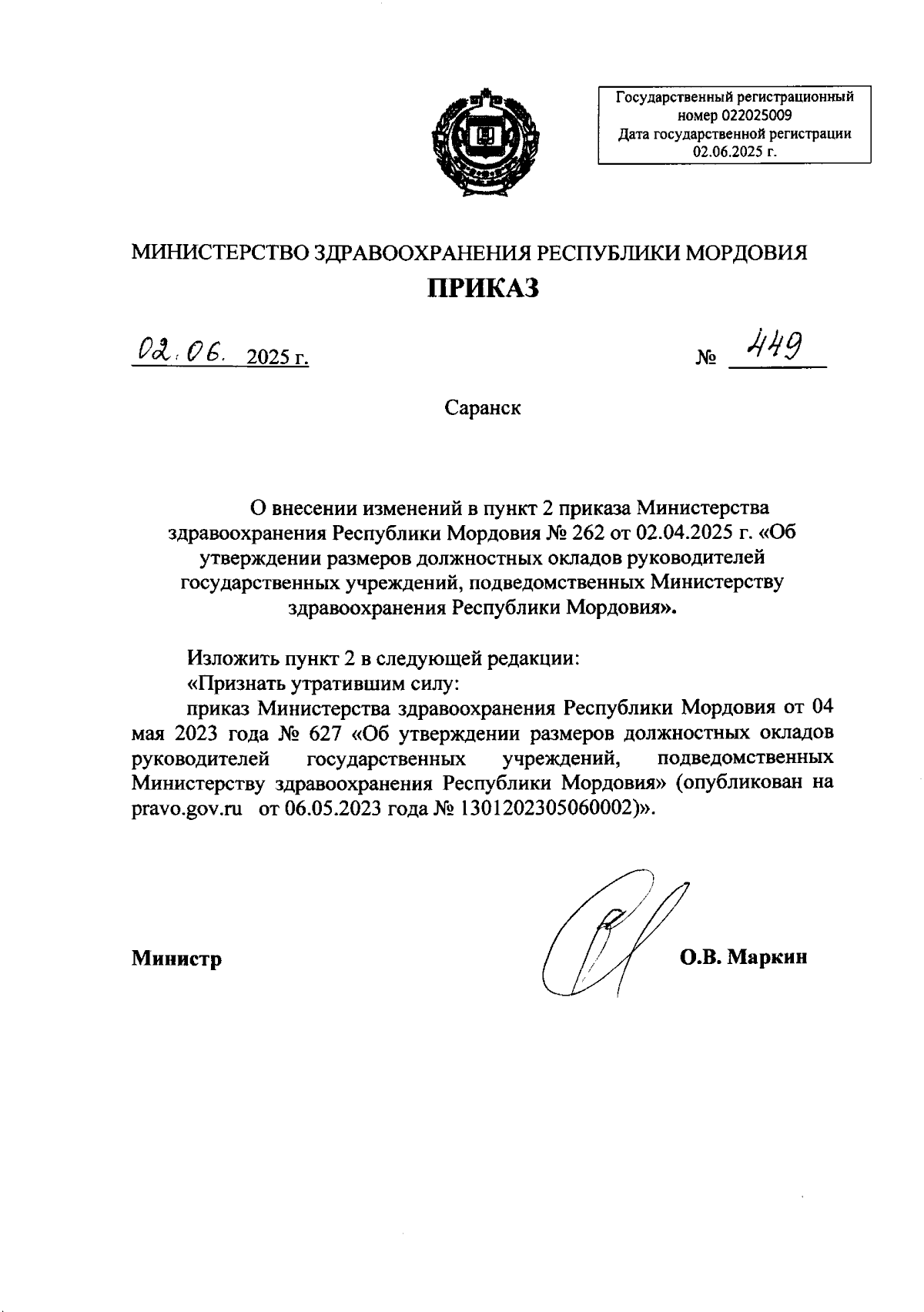 Государственный регистрационный номер 022025009
Дата государственной регистрации 02.06.2025 г.

МИНИСТЕРСТВО ЗДРАВООХРАНЕНИЯ РЕСПУБЛИКИ МОРДОВИЯ
ПРИКАЗ

02.06. 2025 г.

№ 449

Саранск

О внесении изменений в пункт 2 приказа Министерства здравоохранения Республики Мордовия № 262 от 02.04.2025 г. «Об утверждении размеров должностных окладов руководителей государственных учреждений, подведомственных Министерству здравоохранения Республики Мордовия».

Изложить пункт 2 в следующей редакции:
«Признать утратившим силу:
приказ Министерства здравоохранения Республики Мордовия от 04 мая 2023 года № 627 «Об утверждении размеров должностных окладов руководителей государственных учреждений, подведомственных Министерству здравоохранения Республики Мордовия» (опубликован на pravo.gov.ru от 06.05.2023 года № 1301202305060002)».

Министр

О.В. Маркин